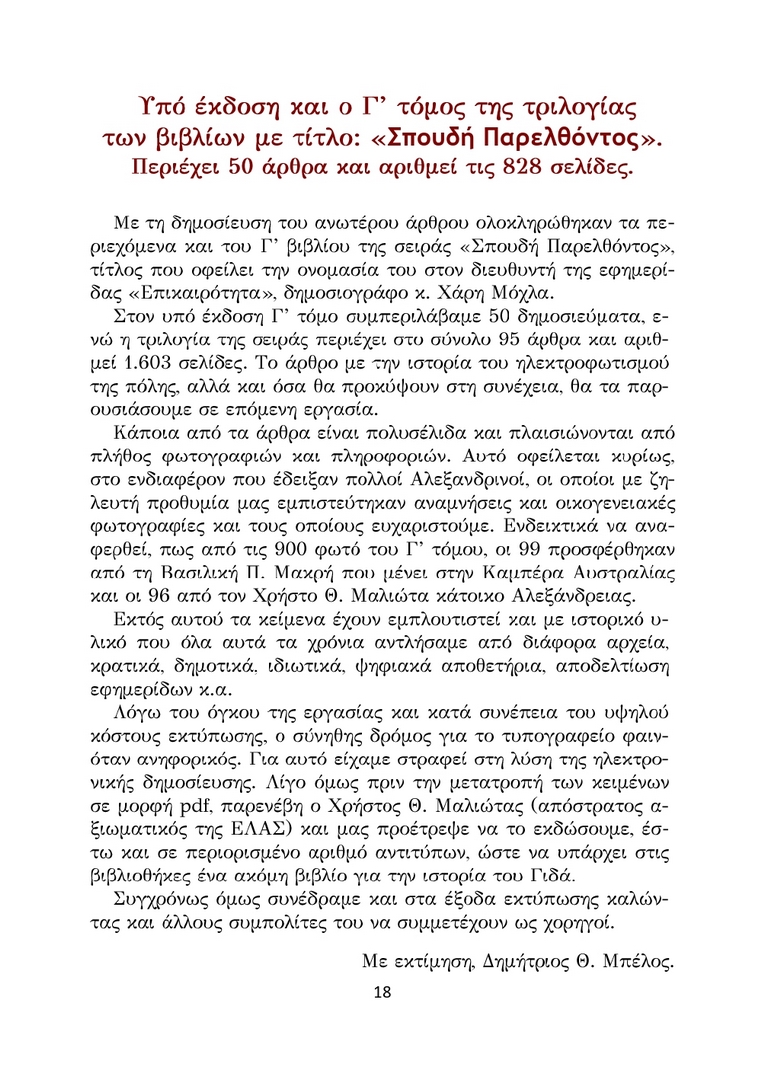 Υπό έκδοση και ο Γ' τόμος της τριλογίας των βιβλίων με τίτλο: «Σπουδή Παρελθόντος». Περιέχει 50 άρθρα και αριθμεί τις 828 σελίδες.

Με τη δημοσίευση του ανωτέρου άρθρου ολοκληρώθηκαν τα περιεχόμενα και του Γ' βιβλίου της σειράς «Σπουδή Παρελθόντος», τίτλος που οφείλει την ονομασία του στον διευθυντή της εφημερίδας «Επικαιρότητα», δημοσιογράφο κ. Χάρη Μόχλα.

Στον υπό έκδοση Γ' τόμο συμπεριλάβαμε 50 δημοσιεύματα, ενώ η τριλογία της σειράς περιέχει στο σύνολο 95 άρθρα και αριθμεί 1.603 σελίδες. Το άρθρο με την ιστορία του ηλεκτροφωτισμού της πόλης, αλλά και όσα θα προκύψουν στη συνέχεια, θα τα παρουσιάσουμε σε επόμενη εργασία.

Κάποια από τα άρθρα είναι πολυσέλιδα και πλαισιώνονται από πλήθος φωτογραφιών και πληροφοριών. Αυτό οφείλεται κυρίως, στο ενδιαφέρον που έδειξαν πολλοί Αλεξανδρινοί, οι οποίοι με ζηλευτή προθυμία μας εμπιστεύτηκαν αναμνήσεις και οικογενειακές φωτογραφίες και τους οποίους ευχαριστούμε. Ενδεικτικά να αναφερθεί, πως από τις 900 φωτό του Γ' τόμου, οι 99 προσφέρθηκαν από τη Βασιλική Π. Μακρή που μένει στην Καμπέρα Αυστραλίας και οι 96 από τον Χρήστο Θ. Μαλιώτα κάτοικο Αλεξάνδρειας.

Εκτός αυτού τα κείμενα έχουν εμπλουτιστεί και με ιστορικό υλικό που όλα αυτά τα χρόνια αντλήσαμε από διάφορα αρχεία, κρατικά, δημοτικά, ιδιωτικά, ψηφιακά αποθετήρια, αποδελτίωση εφημερίδων κ.α.

Λόγω του όγκου της εργασίας και κατά συνέπεια του υψηλού κόστους εκτύπωσης, ο σύνηθης δρόμος για το τυπογραφείο φαινόταν ανηφορικός. Για αυτό είχαμε στραφεί στη λύση της ηλεκτρονικής δημοσίευσης. Λίγο όμως πριν την μετατροπή των κειμένων σε μορφή pdf, παρενέβη ο Χρήστος Θ. Μαλιώτας (απόστρατος αξιωματικός της ΕΛΑΣ) και μας προέτρεψε να το εκδώσουμε, έστω και σε περιορισμένο αριθμό αντιτύπων, ώστε να υπάρχει στις βιβλιοθήκες ένα ακόμη βιβλίο για την ιστορία του Γιδά.

Συγχρόνως όμως συνέδραμε και στα έξοδα εκτύπωσης καλώντας και άλλους συμπολίτες του να συμμετέχουν ως χορηγοί.

Με εκτίμηση, Δημήτριος Θ. Μπέλος.

18